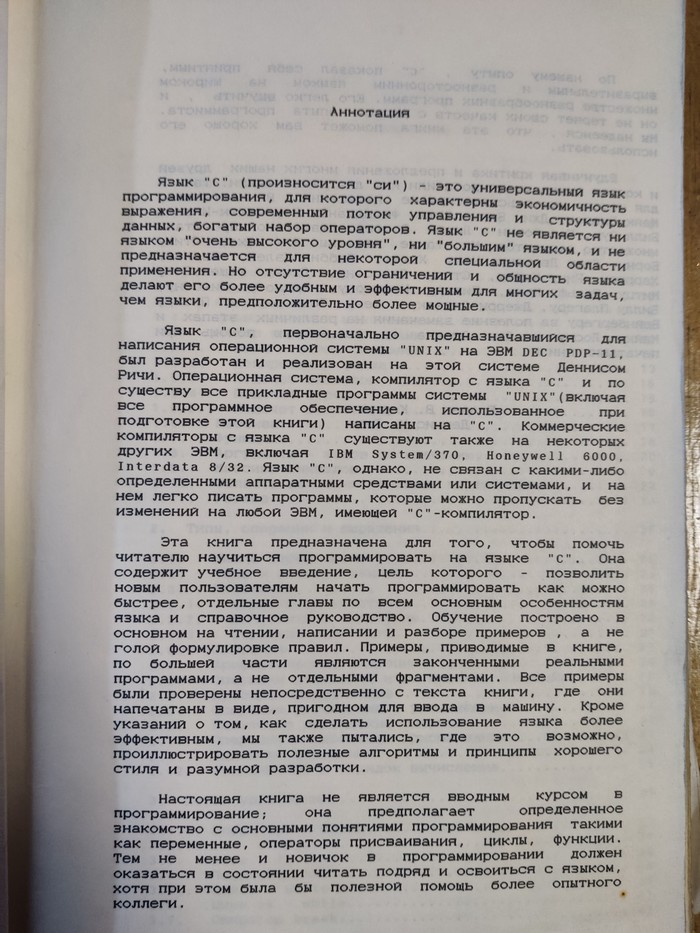 Аннотация

Язык "C" (произносится "си") - это универсальный язык программирования, для которого характерны экономичность выражения, современный поток управления и структуры данных, богатый набор операторов. Язык "C" не является ни языком "очень высокого уровня", ни "большим" языком, и не предназначается для некоторой специальной области применения. Но отсутствие ограничений и общность языка делают его более удобным и эффективным для многих задач, чем языки, предположительно более мощные.

Язык "C", первоначально предназначавшийся для написания операционной системы "UNIX" на ЭВМ DEC PDP-11, был разработан и реализован на этой системе Деннисом Ричи. Операционная система, компилятор с языка "C" и по существу все прикладные программы системы "UNIX"(включая все программное обеспечение, использованное при подготовке этой книги) написаны на "C". Коммерческие компиляторы с языка "C" существуют также на некоторых других ЭВМ, включая IBM System/370, Honeywell 6000, Interdata 8/32. Язык "C", однако, не связан с какими-либо определенными аппаратными средствами или системами, и на нем легко писать программы, которые можно пропускать без изменений на любой ЭВМ, имеющей "C"-компилятор.

Эта книга предназначена для того, чтобы помочь читателю научиться программировать на языке "C". Она содержит учебное введение, цель которого - позволить новым пользователям начать программировать как можно быстрее, отдельные главы по всем основным особенностям языка и справочное руководство. Обучение построено в основном на чтении, написании и разборе примеров , а не голой формулировке правил. Примеры, приводимые в книге, по большей части являются законченными реальными программами, а не отдельными фрагментами. Все примеры были проверены непосредственно с текста книги, где они напечатаны в виде, пригодном для ввода в машину. Кроме указаний о том, как сделать использование языка более эффективным, мы также пытались, где это возможно, проиллюстрировать полезные алгоритмы и принципы хорошего стиля и разумной разработки.

Настоящая книга не является вводным курсом в программирование; она предполагает определенное знакомство с основными понятиями программирования такими как переменные, операторы присваивания, циклы, функции. Тем не менее и новичок в программировании должен оказаться в состоянии читать подряд и освоиться с языком, хотя при этом была бы полезной помощь более опытного коллеги.